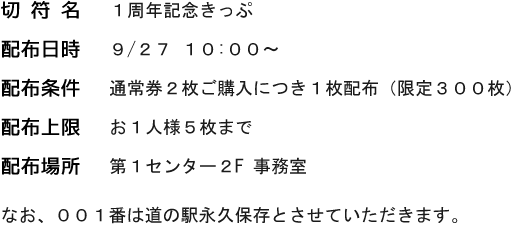 切 符 名　１周年記念きっぷ

配布日時　９/２７ １０:００～

配布条件　通常券２枚ご購入につき１枚配布（限定３００枚）

配布上限　お１人様５枚まで

配布場所　第１センター２F 事務室

なお、００１番は道の駅永久保存とさせていただきます。